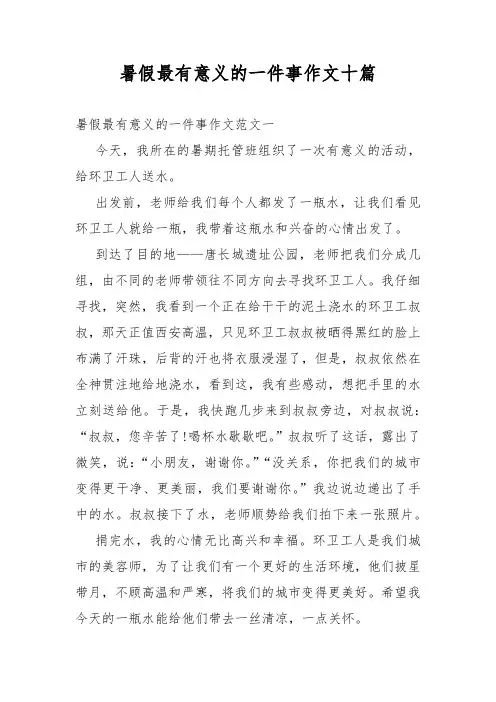 暑假最有意义的一件事作文十篇

暑假最有意义的一件事作文范文一

今天，我所在的暑期托管班组织了一次有意义的活动，给环卫工人送水。

出发前，老师给我们每个人都发了一瓶水，让我们看见环卫工人就给一瓶，我带着这瓶水和兴奋的心情出发了。

到达了目的地——唐长城遗址公园，老师把我们分成几组，由不同的老师带领往不同方向去寻找环卫工人。我仔细寻找，突然，我看到一个正在给干干的泥土浇水的环卫工叔叔，那天正值西安高温，只见环卫工叔叔被晒得黑红的脸上布满了汗珠，后背的汗也将衣服浸湿了，但是，叔叔依然在全神贯注地给地浇水，看到这，我有些感动，想把手里的水立刻送给他。于是，我快跑几步来到叔叔旁边，对叔叔说：“叔叔，您辛苦了!喝杯水歇歇吧。”叔叔听了这话，露出了微笑，说：“小朋友，谢谢你。”“没关系，你把我们的城市变得更干净、更美丽，我们要谢谢你。”我边说边递出了手中的水。叔叔接下了水，老师顺势给我们拍下来一张照片。

捐完水，我的心情无比高兴和幸福。环卫工人是我们城市的美容师，为了让我们有一个更好的生活环境，他们披星带月，不顾高温和严寒，将我们的城市变得更美好。希望我今天的一瓶水能给他们带去一丝清凉，一点关怀。